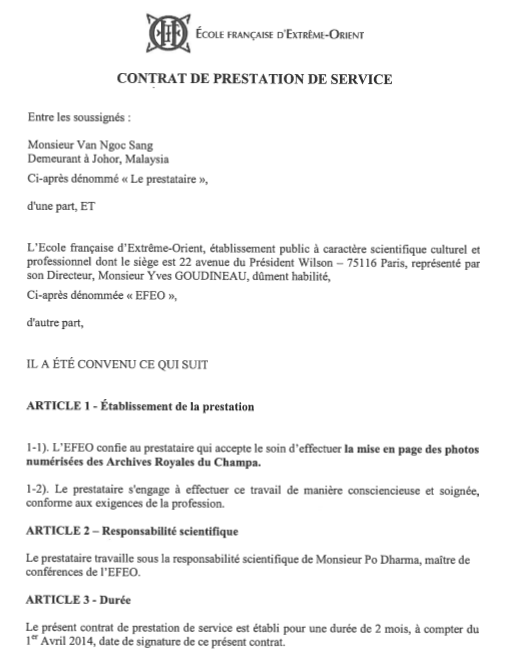 ÉCOLE FRANÇAISE D'EXTRÊME-ORIENT

CONTRAT DE PRESTATION DE SERVICE

Entre les soussignés :

Monsieur Van Ngoc Sang
Demeurant à Johor, Malaysia
Ci-après dénommé « Le prestataire »,

d'une part, ET

L'Ecole française d'Extrême-Orient, établissement public à caractère scientifique culturel et professionnel dont le siège est 22 avenue du Président Wilson – 75116 Paris, représenté par son Directeur, Monsieur Yves GOUDINEAU, dûment habilité,
Ci-après dénommée « EFEO »,

d'autre part,

IL A ÉTÉ CONVENU CE QUI SUIT

ARTICLE 1 - Établissement de la prestation

1-1). L'EFEO confie au prestataire qui accepte le soin d'effectuer la mise en page des photos numérisées des Archives Royales du Champa.

1-2). Le prestataire s'engage à effectuer ce travail de manière consciencieuse et soignée, conforme aux exigences de la profession.

ARTICLE 2 – Responsabilité scientifique

Le prestataire travaille sous la responsabilité scientifique de Monsieur Po Dharma, maître de conférences de l'EFEO.

ARTICLE 3 - Durée

Le présent contrat de prestation de service est établi pour une durée de 2 mois, à compter du 1$^{er}$ Avril 2014, date de signature de ce présent contrat.